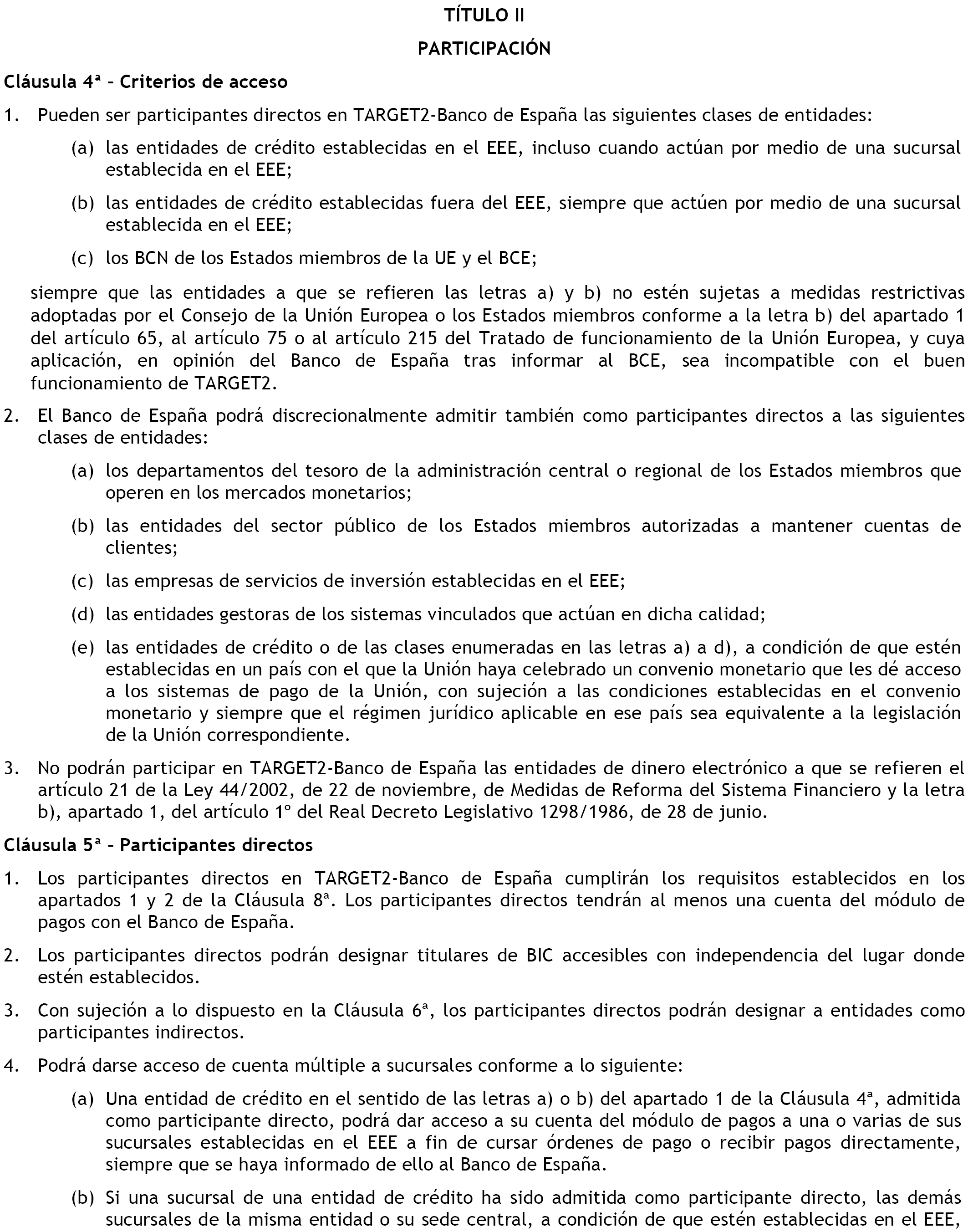 TÍTULO II

PARTICIPACIÓN

Cláusula 4ª – Criterios de acceso

1. Pueden ser participantes directos en TARGET2-Banco de España las siguientes clases de entidades:

(a) las entidades de crédito establecidas en el EEE, incluso cuando actúan por medio de una sucursal establecida en el EEE;

(b) las entidades de crédito establecidas fuera del EEE, siempre que actúen por medio de una sucursal establecida en el EEE;

(c) los BCN de los Estados miembros de la UE y el BCE;

siempre que las entidades a que se refieren las letras a) y b) no estén sujetas a medidas restrictivas adoptadas por el Consejo de la Unión Europea o los Estados miembros conforme a la letra b) del apartado 1 del artículo 65, al artículo 75 o al artículo 215 del Tratado de funcionamiento de la Unión Europea, y cuya aplicación, en opinión del Banco de España tras informar al BCE, sea incompatible con el buen funcionamiento de TARGET2.

2. El Banco de España podrá discrecionalmente admitir también como participantes directos a las siguientes clases de entidades:

(a) los departamentos del tesoro de la administración central o regional de los Estados miembros que operen en los mercados monetarios;

(b) las entidades del sector público de los Estados miembros autorizadas a mantener cuentas de clientes;

(c) las empresas de servicios de inversión establecidas en el EEE;

(d) las entidades gestoras de los sistemas vinculados que actúan en dicha calidad;

(e) las entidades de crédito o de las clases enumeradas en las letras a) a d), a condición de que estén establecidas en un país con el que la Unión haya celebrado un convenio monetario que les dé acceso a los sistemas de pago de la Unión, con sujeción a las condiciones establecidas en el convenio monetario y siempre que el régimen jurídico aplicable en ese país sea equivalente a la legislación de la Unión correspondiente.

3. No podrán participar en TARGET2-Banco de España las entidades de dinero electrónico a que se refieren el artículo 21 de la Ley 44/2002, de 22 de noviembre, de Medidas de Reforma del Sistema Financiero y la letra b), apartado 1, del artículo 1º del Real Decreto Legislativo 1298/1986, de 28 de junio.

Cláusula 5ª – Participantes directos

1. Los participantes directos en TARGET2-Banco de España cumplirán los requisitos establecidos en los apartados 1 y 2 de la Cláusula 8ª. Los participantes directos tendrán al menos una cuenta del módulo de pagos con el Banco de España.

2. Los participantes directos podrán designar titulares de BIC accesibles con independencia del lugar donde estén establecidos.

3. Con sujeción a lo dispuesto en la Cláusula 6ª, los participantes directos podrán designar a entidades como participantes indirectos.

4. Podrá darse acceso de cuenta múltiple a sucursales conforme a lo siguiente:

(a) Una entidad de crédito en el sentido de las letras a) o b) del apartado 1 de la Cláusula 4ª, admitida como participante directo, podrá dar acceso a su cuenta del módulo de pagos a una o varias de sus sucursales establecidas en el EEE a fin de cursar órdenes de pago o recibir pagos directamente, siempre que se haya informado de ello al Banco de España.

(b) Si una sucursal de una entidad de crédito ha sido admitida como participante directo, las demás sucursales de la misma entidad o su sede central, a condición de que estén establecidas en el EEE,